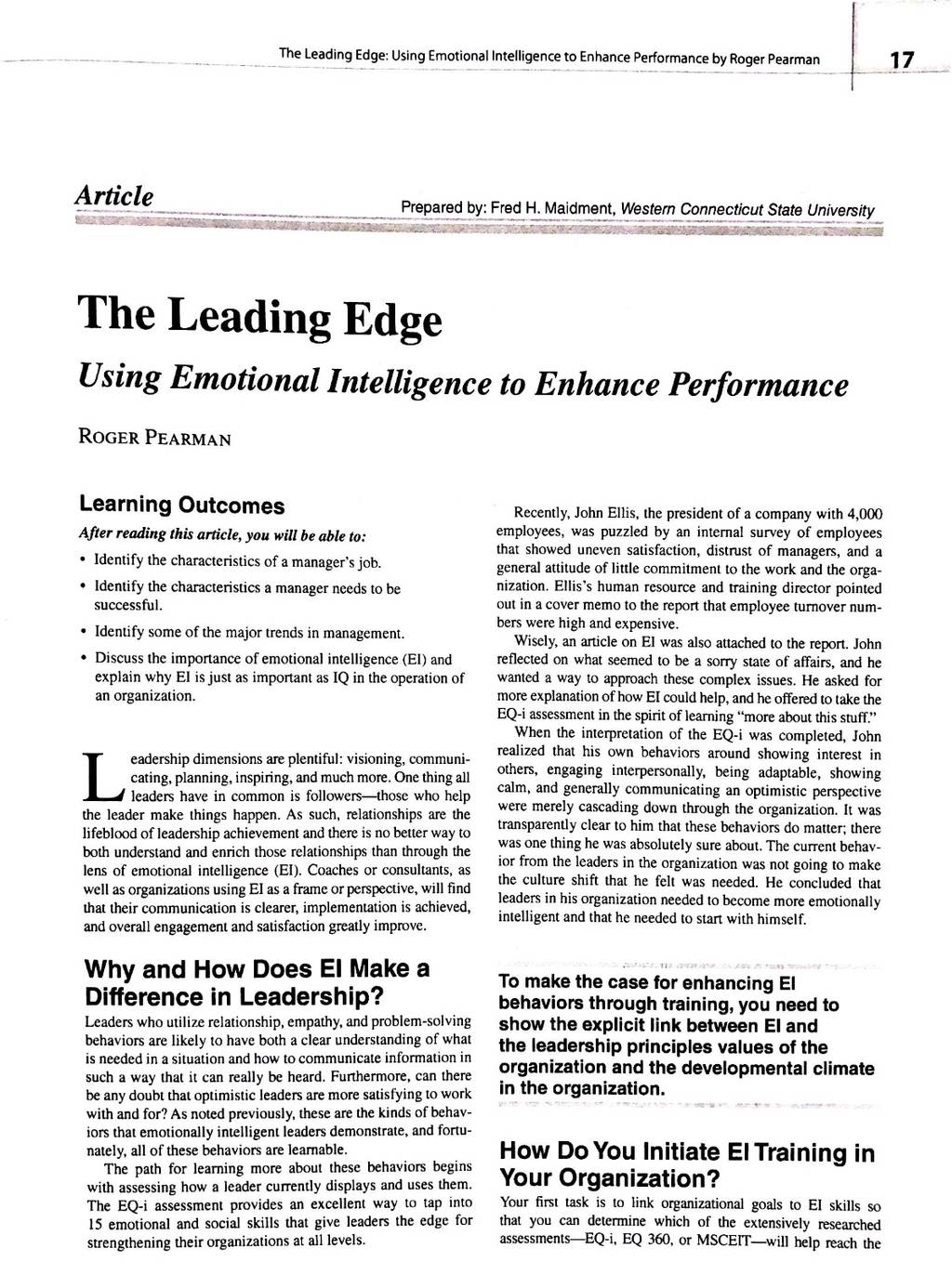 The Leading Edge: Using Emotional Intelligence to Enhance Performance by Roger Pearman 17

Article

Prepared by: Fred H. Maidment, Western Connecticut State University

The Leading Edge

Using Emotional Intelligence to Enhance Performance

ROGER PEARMAN

Learning Outcomes

After reading this article, you will be able to:

• Identify the characteristics of a manager's job.
• Identify the characteristics a manager needs to be successful.
• Identify some of the major trends in management.
• Discuss the importance of emotional intelligence (EI) and explain why EI is just as important as IQ in the operation of an organization.

Leadership dimensions are plentiful: visioning, communicating, planning, inspiring, and much more. One thing all leaders have in common is followers—those who help the leader make things happen. As such, relationships are the lifeblood of leadership achievement and there is no better way to both understand and enrich those relationships than through the lens of emotional intelligence (EI). Coaches or consultants, as well as organizations using EI as a frame or perspective, will find that their communication is clearer, implementation is achieved, and overall engagement and satisfaction greatly improve.

Why and How Does EI Make a Difference in Leadership?

Leaders who utilize relationship, empathy, and problem-solving behaviors are likely to have both a clear understanding of what is needed in a situation and how to communicate information in such a way that it can really be heard. Furthermore, can there be any doubt that optimistic leaders are more satisfying to work with and for? As noted previously, these are the kinds of behaviors that emotionally intelligent leaders demonstrate, and fortunately, all of these behaviors are learnable.

The path for learning more about these behaviors begins with assessing how a leader currently displays and uses them. The EQ-i assessment provides an excellent way to tap into 15 emotional and social skills that give leaders the edge for strengthening their organizations at all levels.

Recently, John Ellis, the president of a company with 4,000 employees, was puzzled by an internal survey of employees that showed uneven satisfaction, distrust of managers, and a general attitude of little commitment to the work and the organization. Ellis's human resource and training director pointed out in a cover memo to the report that employee turnover numbers were high and expensive.

Wisely, an article on EI was also attached to the report. John reflected on what seemed to be a sorry state of affairs, and he wanted a way to approach these complex issues. He asked for more explanation of how EI could help, and he offered to take the EQ-i assessment in the spirit of learning "more about this stuff."

When the interpretation of the EQ-i was completed, John realized that his own behaviors around showing interest in others, engaging interpersonally, being adaptable, showing calm, and generally communicating an optimistic perspective were merely cascading down through the organization. It was transparently clear to him that these behaviors do matter; there was one thing he was absolutely sure about. The current behavior from the leaders in the organization was not going to make the culture shift that he felt was needed. He concluded that leaders in his organization needed to become more emotionally intelligent and that he needed to start with himself.

To make the case for enhancing EI behaviors through training, you need to show the explicit link between EI and the leadership principles values of the organization and the developmental climate in the organization.

How Do You Initiate EI Training in Your Organization?

Your first task is to link organizational goals to EI skills so that you can determine which of the extensively researched assessments—EQ-i, EQ 360, or MSCEIT—will help reach the